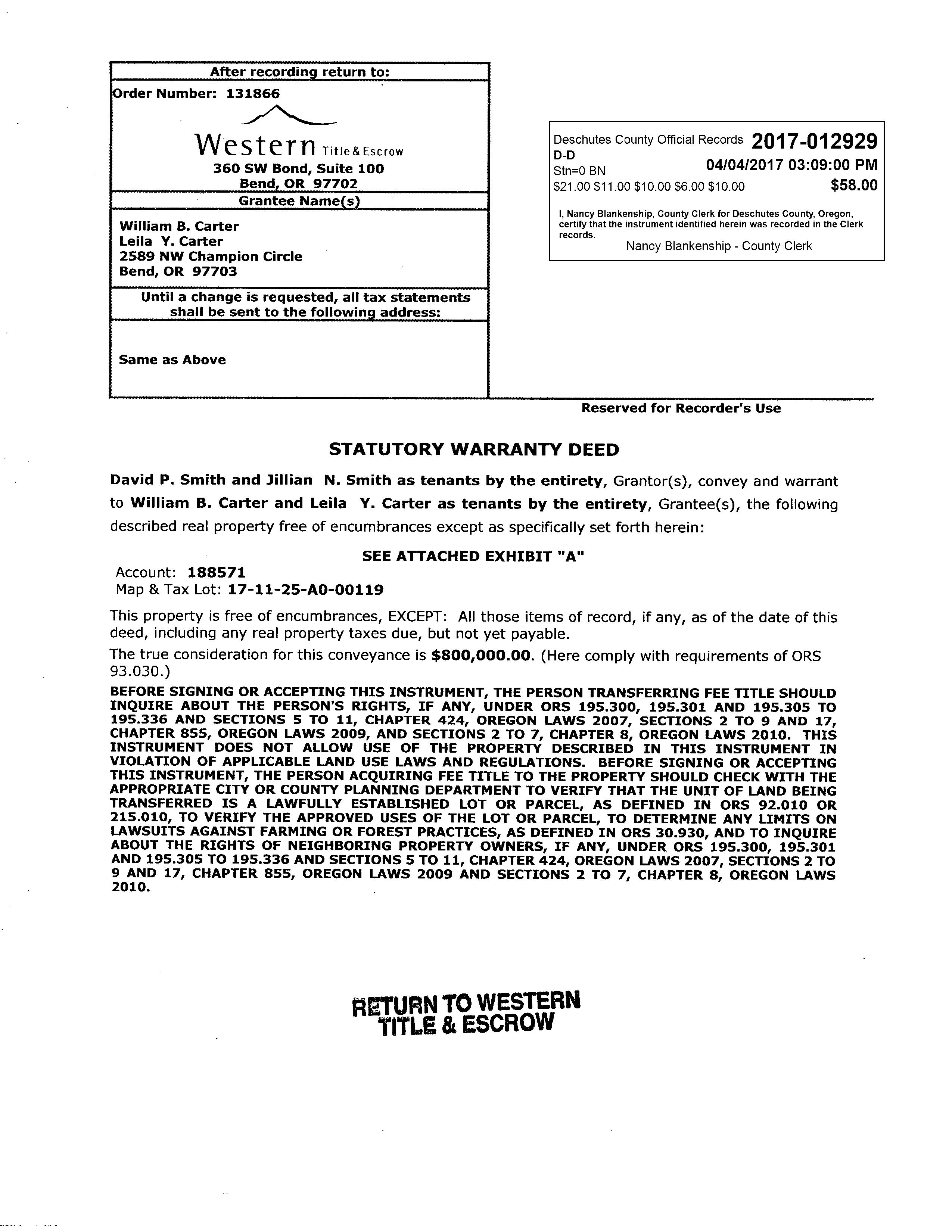 After recording return to:
Order Number: 131866
Western Title & Escrow
360 SW Bond, Suite 100
Bend, OR 97702

Grantee Name(s)
William B. Carter
Leila Y. Carter
2589 NW Champion Circle
Bend, OR 97703

Until a change is requested, all tax statements shall be sent to the following address:
Same as Above

Deschutes County Official Records 2017-012929
D-D
Stn=0 BN 04/04/2017 03:09:00 PM
$21.00 $11.00 $10.00 $6.00 $10.00 $58.00
I, Nancy Blankenship, County Clerk for Deschutes County, Oregon, certify that the instrument identified herein was recorded in the Clerk records.
Nancy Blankenship - County Clerk

Reserved for Recorder's Use

STATUTORY WARRANTY DEED

David P. Smith and Jillian N. Smith as tenants by the entirety, Grantor(s), convey and warrant to William B. Carter and Leila Y. Carter as tenants by the entirety, Grantee(s), the following described real property free of encumbrances except as specifically set forth herein:

SEE ATTACHED EXHIBIT "A"

Account: 188571
Map & Tax Lot: 17-11-25-A0-00119

This property is free of encumbrances, EXCEPT: All those items of record, if any, as of the date of this deed, including any real property taxes due, but not yet payable.

The true consideration for this conveyance is $800,000.00. (Here comply with requirements of ORS 93.030.)

BEFORE SIGNING OR ACCEPTING THIS INSTRUMENT, THE PERSON TRANSFERRING FEE TITLE SHOULD INQUIRE ABOUT THE PERSON'S RIGHTS, IF ANY, UNDER ORS 195.300, 195.301 AND 195.305 TO 195.336 AND SECTIONS 5 TO 11, CHAPTER 424, OREGON LAWS 2007, SECTIONS 2 TO 9 AND 17, CHAPTER 855, OREGON LAWS 2009, AND SECTIONS 2 TO 7, CHAPTER 8, OREGON LAWS 2010. THIS INSTRUMENT DOES NOT ALLOW USE OF THE PROPERTY DESCRIBED IN THIS INSTRUMENT IN VIOLATION OF APPLICABLE LAND USE LAWS AND REGULATIONS. BEFORE SIGNING OR ACCEPTING THIS INSTRUMENT, THE PERSON ACQUIRING FEE TITLE TO THE PROPERTY SHOULD CHECK WITH THE APPROPRIATE CITY OR COUNTY PLANNING DEPARTMENT TO VERIFY THAT THE UNIT OF LAND BEING TRANSFERRED IS A LAWFULLY ESTABLISHED LOT OR PARCEL, AS DEFINED IN ORS 92.010 OR 215.010, TO VERIFY THE APPROVED USES OF THE LOT OR PARCEL, TO DETERMINE ANY LIMITS ON LAWSUITS AGAINST FARMING OR FOREST PRACTICES, AS DEFINED IN ORS 30.930, AND TO INQUIRE ABOUT THE RIGHTS OF NEIGHBORING PROPERTY OWNERS, IF ANY, UNDER ORS 195.300, 195.301 AND 195.305 TO 195.336 AND SECTIONS 5 TO 11, CHAPTER 424, OREGON LAWS 2007, SECTIONS 2 TO 9 AND 17, CHAPTER 855, OREGON LAWS 2009 AND SECTIONS 2 TO 7, CHAPTER 8, OREGON LAWS 2010.

RETURN TO WESTERN TITLE & ESCROW